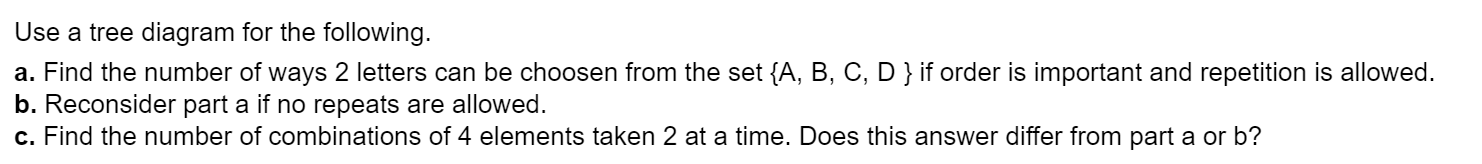 Use a tree diagram for the following.

a. Find the number of ways 2 letters can be choosen from the set {A, B, C, D } if order is important and repetition is allowed.
b. Reconsider part a if no repeats are allowed.
c. Find the number of combinations of 4 elements taken 2 at a time. Does this answer differ from part a or b?